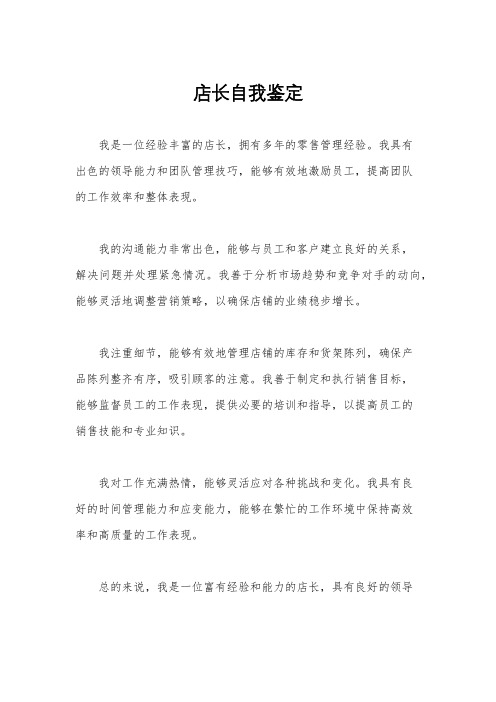 店长自我鉴定

我是一位经验丰富的店长，拥有多年的零售管理经验。我具有出色的领导能力和团队管理技巧，能够有效地激励员工，提高团队的工作效率和整体表现。

我的沟通能力非常出色，能够与员工和客户建立良好的关系，解决问题并处理紧急情况。我善于分析市场趋势和竞争对手的动向，能够灵活地调整营销策略，以确保店铺的业绩稳步增长。

我注重细节，能够有效地管理店铺的库存和货架陈列，确保产品陈列整齐有序，吸引顾客的注意。我善于制定和执行销售目标，能够监督员工的工作表现，提供必要的培训和指导，以提高员工的销售技能和专业知识。

我对工作充满热情，能够灵活应对各种挑战和变化。我具有良好的时间管理能力和应变能力，能够在繁忙的工作环境中保持高效率和高质量的工作表现。

总的来说，我是一位富有经验和能力的店长，具有良好的领导